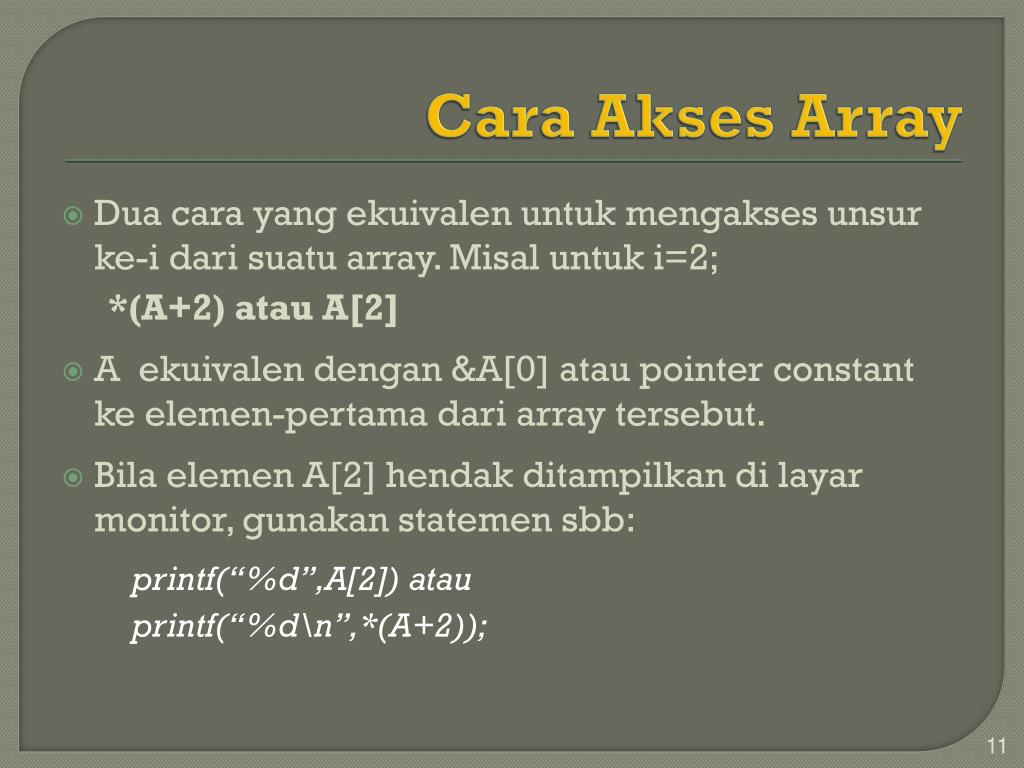 Cara Akses Array

Dua cara yang ekuivalen untuk mengakses unsur ke-i dari suatu array. Misal untuk i=2;
*(A+2) atau A[2]

A ekuivalen dengan &A[0] atau pointer constant ke elemen-pertama dari array tersebut.

Bila elemen A[2] hendak ditampilkan di layar monitor, gunakan statemen sbb:
printf(“%d”,A[2]) atau
printf(“%d\n”,*(A+2));

11